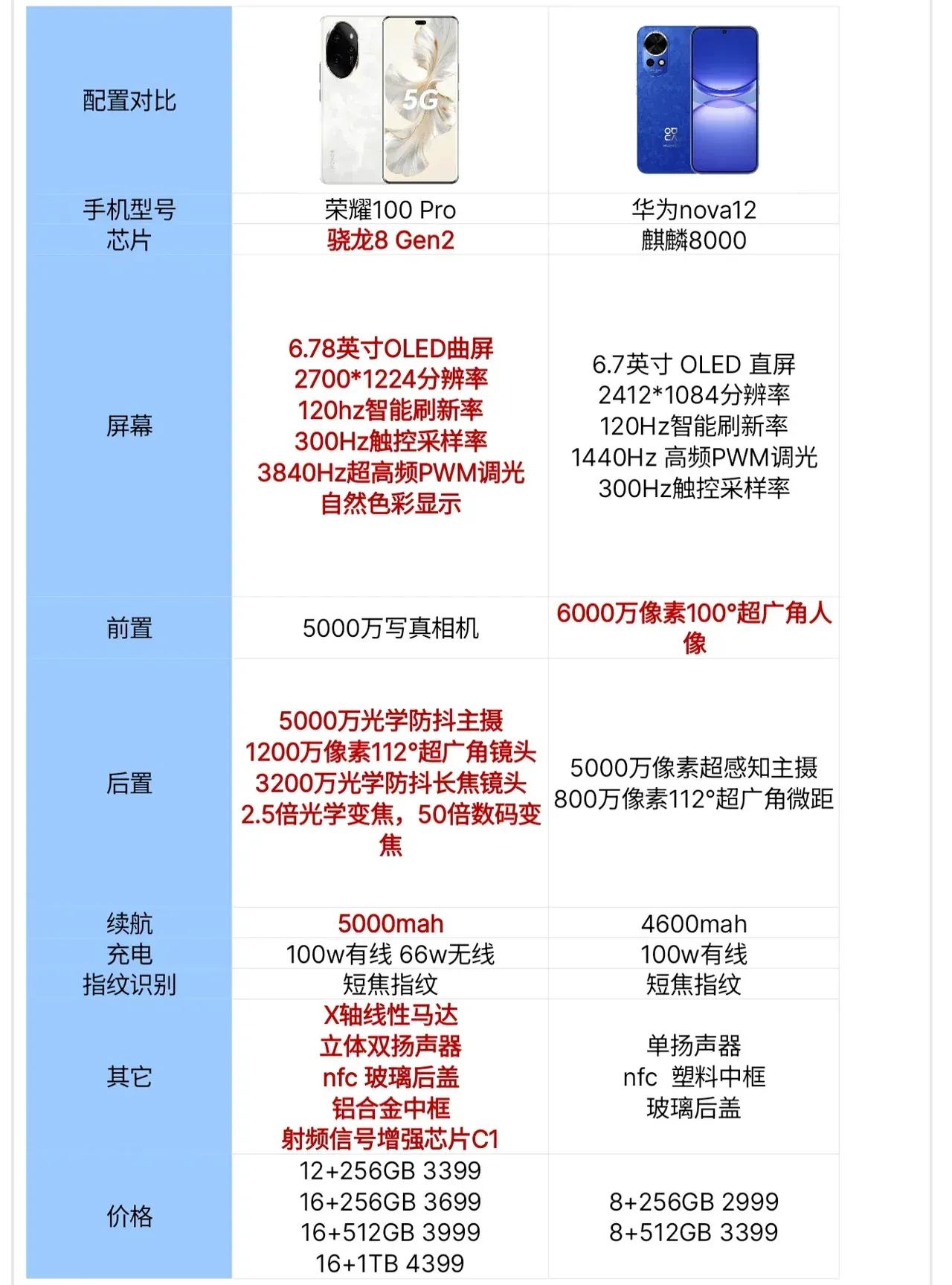 | 配置对比 | 5G | |
|---|---|---|
| 手机型号 | 荣耀100 Pro | 华为nova12 |
| 芯片 | 骁龙8 Gen2 | 麒麟8000 |
| 屏幕 | 6.78英寸OLED曲屏 2700*1224分辨率 120hz智能刷新率 300Hz触控采样率 3840Hz超高频PWM调光 自然色彩显示 | 6.7英寸 OLED 直屏 2412*1084分辨率 120Hz智能刷新率 1440Hz 高频PWM调光 300Hz触控采样率 |
| 前置 | 5000万写真相机 | 6000万像素100°超广角人像 |
| 后置 | 5000万光学防抖主摄 1200万像素112°超广角镜头 3200万光学防抖长焦镜头 2.5倍光学变焦，50倍数码变焦 | 5000万像素超感知主摄 800万像素112°超广角微距 |
| 续航 | 5000mah | 4600mah |
| 充电 | 100w有线 66w无线 | 100w有线 |
| 指纹识别 | 短焦指纹 | 短焦指纹 |
| 其它 | X轴线性马达 立体双扬声器 nfc 玻璃后盖 铝合金中框 射频信号增强芯片C1 | 单扬声器 nfc 塑料中框 玻璃后盖 |
| 价格 | 12+256GB 3399 16+256GB 3699 16+512GB 3999 16+1TB 4399 | 8+256GB 2999 8+512GB 3399 |